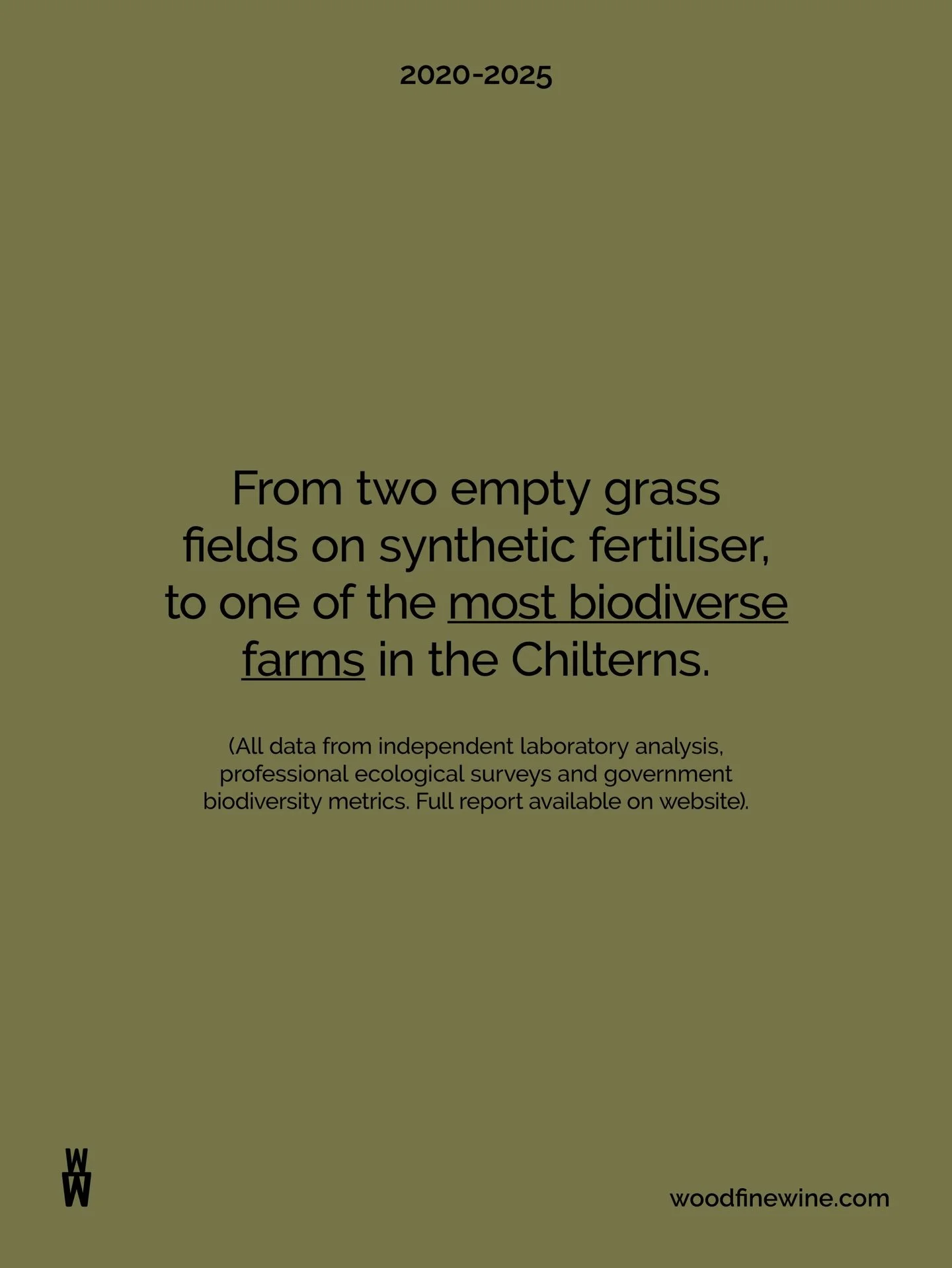 2020-2025

From two empty grass fields on synthetic fertiliser, to one of the most biodiverse farms in the Chilterns.

(All data from independent laboratory analysis, professional ecological surveys and government biodiversity metrics. Full report available on website).

W
W

woodfinewine.com